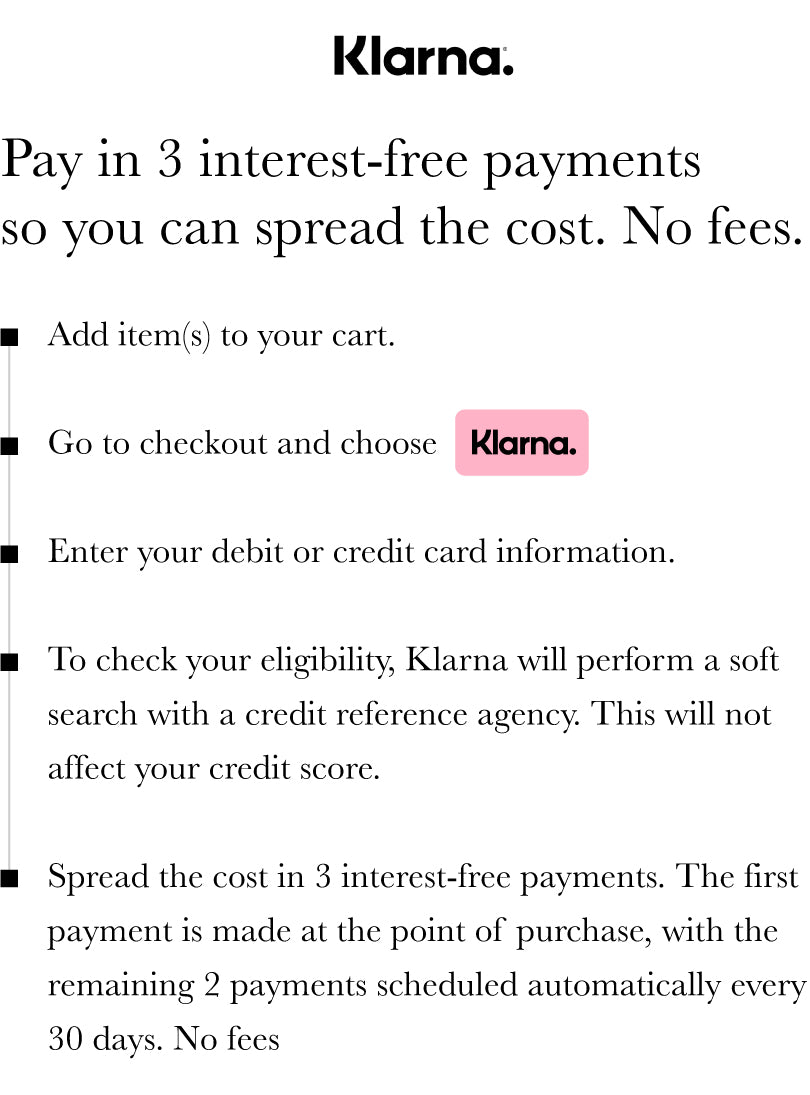 Klarna.

Pay in 3 interest-free payments so you can spread the cost. No fees.

• Add item(s) to your cart.

• Go to checkout and choose Klarna.

• Enter your debit or credit card information.

• To check your eligibility, Klarna will perform a soft search with a credit reference agency. This will not affect your credit score.

• Spread the cost in 3 interest-free payments. The first payment is made at the point of purchase, with the remaining 2 payments scheduled automatically every 30 days. No fees